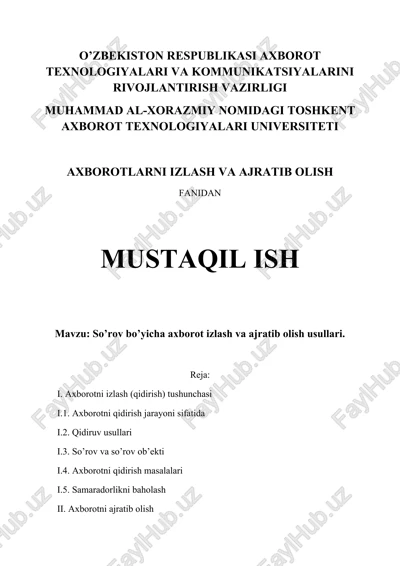 O’ZBEKISTON RESPUBLIKASI AXBOROT TEXNOLOGIYALARI VA KOMMUNIKATSIYALARINI RIVOJLANTIRISH VAZIRLIGI

MUHAMMAD AL-XORAZMIY NOMIDAGI TOSHKENT AXBOROT TEXNOLOGIYALARI UNIVERSITETI

AXBOROTLARNI IZLASH VA AJRATIB OLISH

FANIDAN

MUSTAQIL ISH

Mavzu: So’rov bo’yicha axborot izlash va ajratib olish usullari.

Reja:

I. Axborotni izlash (qidirish) tushunchasi

I.1. Axborotni qidirish jarayoni sifatida

I.2. Qidiruv usullari

I.3. So’rov va so’rov ob’ekti

I.4. Axborotni qidirish masalalari

I.5. Samaradorlikni baholash

II. Axborotni ajratib olish

FaylHub.uz